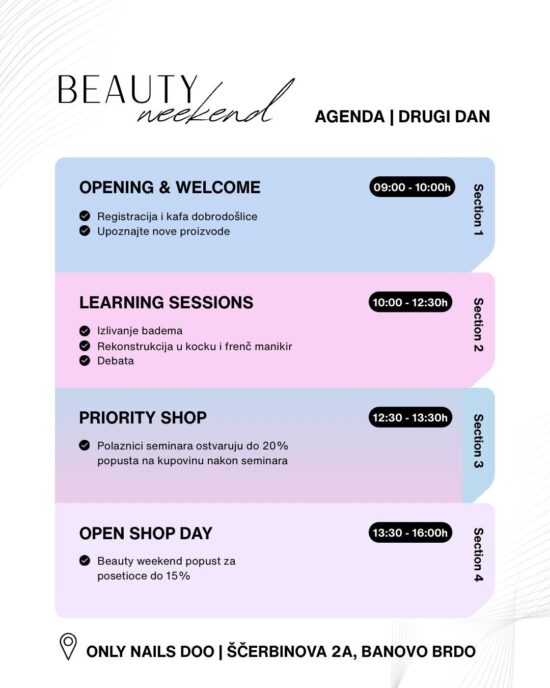 BEAUTY weekend

AGENDA | DRUGI DAN

OPENING & WELCOME

09:00 - 10:00h

Section 1

Registracija i kafa dobrodošlice
Upoznajte nove proizvode

LEARNING SESSIONS

10:00 - 12:30h

Section 2

Izlivanje badema
Rekonstrukcija u kocku i frenč manikir
Debata

PRIORITY SHOP

12:30 - 13:30h

Section 3

Polaznici seminara ostvaruju do 20% popusta na kupovinu nakon seminara

OPEN SHOP DAY

13:30 - 16:00h

Section 4

Beauty weekend popust za posetioce do 15%

ONLY NAILS DOO | ŠČERBINOVA 2A, BANOVO BRDO